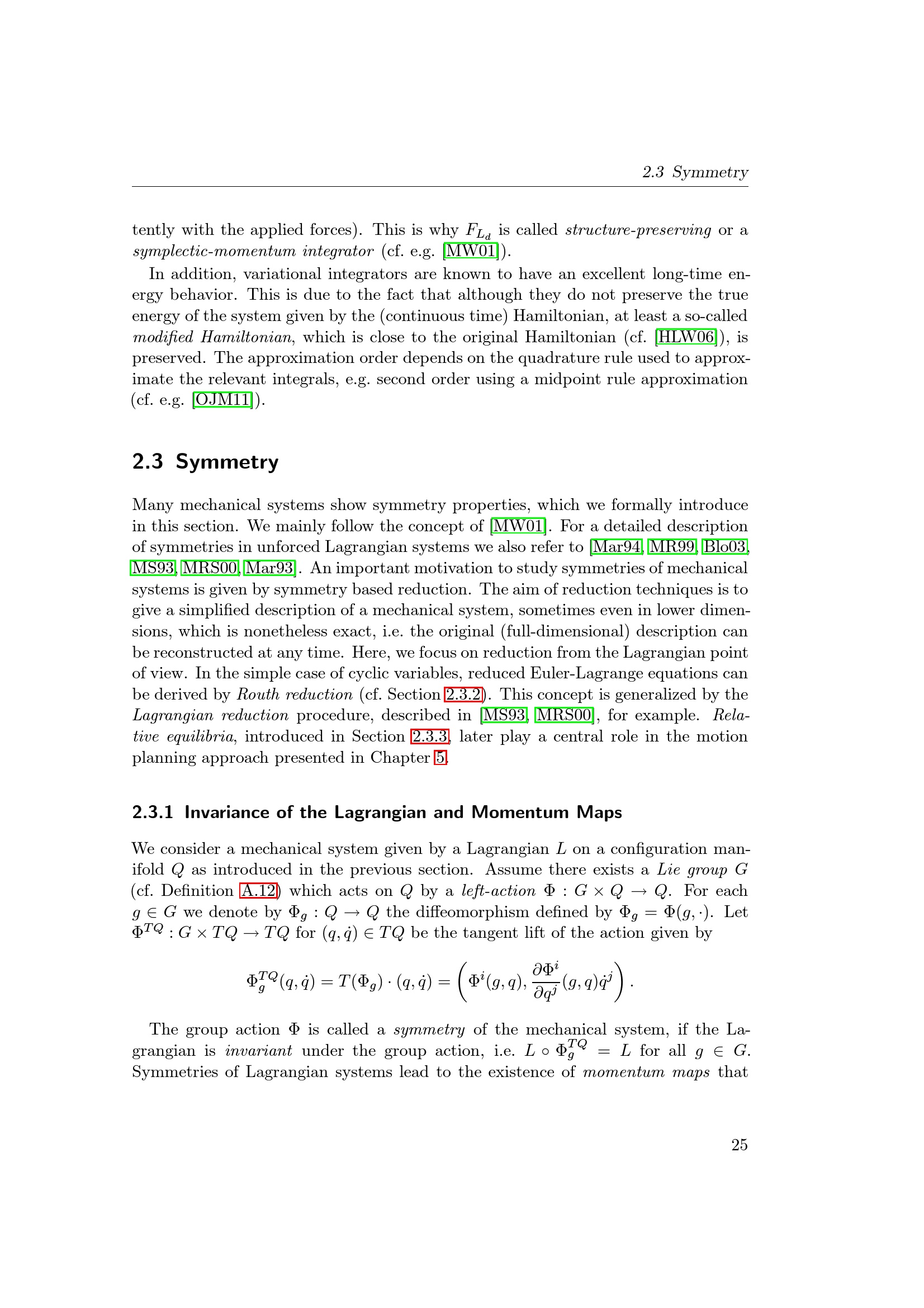 2.3 Symmetry

tently with the applied forces). This is why $F_{L_d}$ is called structure-preserving or a symplectic-momentum integrator (cf. e.g. [MW01]).

In addition, variational integrators are known to have an excellent long-time energy behavior. This is due to the fact that although they do not preserve the true energy of the system given by the (continuous time) Hamiltonian, at least a so-called modified Hamiltonian, which is close to the original Hamiltonian (cf. [HLW06]), is preserved. The approximation order depends on the quadrature rule used to approximate the relevant integrals, e.g. second order using a midpoint rule approximation (cf. e.g. [OJM11]).

2.3 Symmetry

Many mechanical systems show symmetry properties, which we formally introduce in this section. We mainly follow the concept of [MW01]. For a detailed description of symmetries in unforced Lagrangian systems we also refer to [Mar94, MR99, Blo03, MS93, MRS00, Mar93]. An important motivation to study symmetries of mechanical systems is given by symmetry based reduction. The aim of reduction techniques is to give a simplified description of a mechanical system, sometimes even in lower dimensions, which is nonetheless exact, i.e. the original (full-dimensional) description can be reconstructed at any time. Here, we focus on reduction from the Lagrangian point of view. In the simple case of cyclic variables, reduced Euler-Lagrange equations can be derived by Routh reduction (cf. Section 2.3.2). This concept is generalized by the Lagrangian reduction procedure, described in [MS93, MRS00], for example. Relative equilibria, introduced in Section 2.3.3, later play a central role in the motion planning approach presented in Chapter 5.

2.3.1 Invariance of the Lagrangian and Momentum Maps

We consider a mechanical system given by a Lagrangian $L$ on a configuration manifold $Q$ as introduced in the previous section. Assume there exists a Lie group $G$ (cf. Definition A.12) which acts on $Q$ by a left-action $\Phi : G \times Q \to Q$. For each $g \in G$ we denote by $\Phi_g : Q \to Q$ the diffeomorphism defined by $\Phi_g = \Phi(g, \cdot)$. Let $\Phi^{TQ} : G \times TQ \to TQ$ for $(q, \dot{q}) \in TQ$ be the tangent lift of the action given by

$$\Phi_g^{TQ}(q, \dot{q}) = T(\Phi_g) \cdot (q, \dot{q}) = \left( \Phi^i(g, q), \frac{\partial \Phi^i}{\partial q^j}(g, q)\dot{q}^j \right).$$

The group action $\Phi$ is called a symmetry of the mechanical system, if the Lagrangian is invariant under the group action, i.e. $L \circ \Phi_g^{TQ} = L$ for all $g \in G$. Symmetries of Lagrangian systems lead to the existence of momentum maps that

25